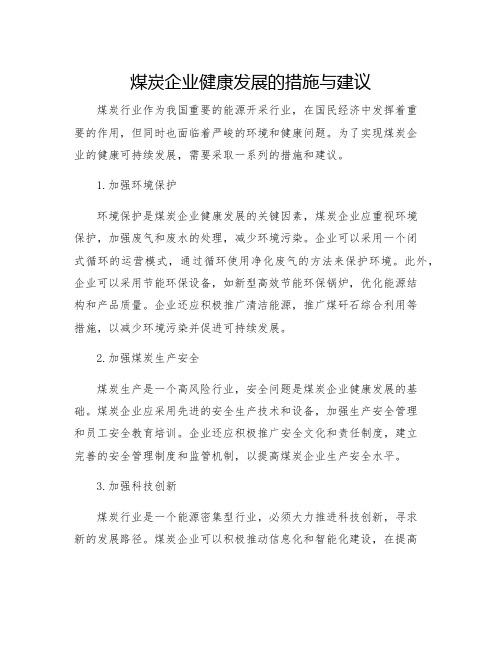 煤炭企业健康发展的措施与建议

煤炭行业作为我国重要的能源开采行业，在国民经济中发挥着重要的作用，但同时也面临着严峻的环境和健康问题。为了实现煤炭企业的健康可持续发展，需要采取一系列的措施和建议。

1. 加强环境保护

环境保护是煤炭企业健康发展的关键因素，煤炭企业应重视环境保护，加强废气和废水的处理，减少环境污染。企业可以采用一个闭式循环的运营模式，通过循环使用净化废气的方法来保护环境。此外，企业可以采用节能环保设备，如新型高效节能环保锅炉，优化能源结构和产品质量。企业还应积极推广清洁能源，推广煤矸石综合利用等措施，以减少环境污染并促进可持续发展。

2. 加强煤炭生产安全

煤炭生产是一个高风险行业，安全问题是煤炭企业健康发展的基础。煤炭企业应采用先进的安全生产技术和设备，加强生产安全管理和员工安全教育培训。企业还应积极推广安全文化和责任制度，建立完善的安全管理制度和监管机制，以提高煤炭企业生产安全水平。

3. 加强科技创新

煤炭行业是一个能源密集型行业，必须大力推进科技创新，寻求新的发展路径。煤炭企业可以积极推动信息化和智能化建设，在提高